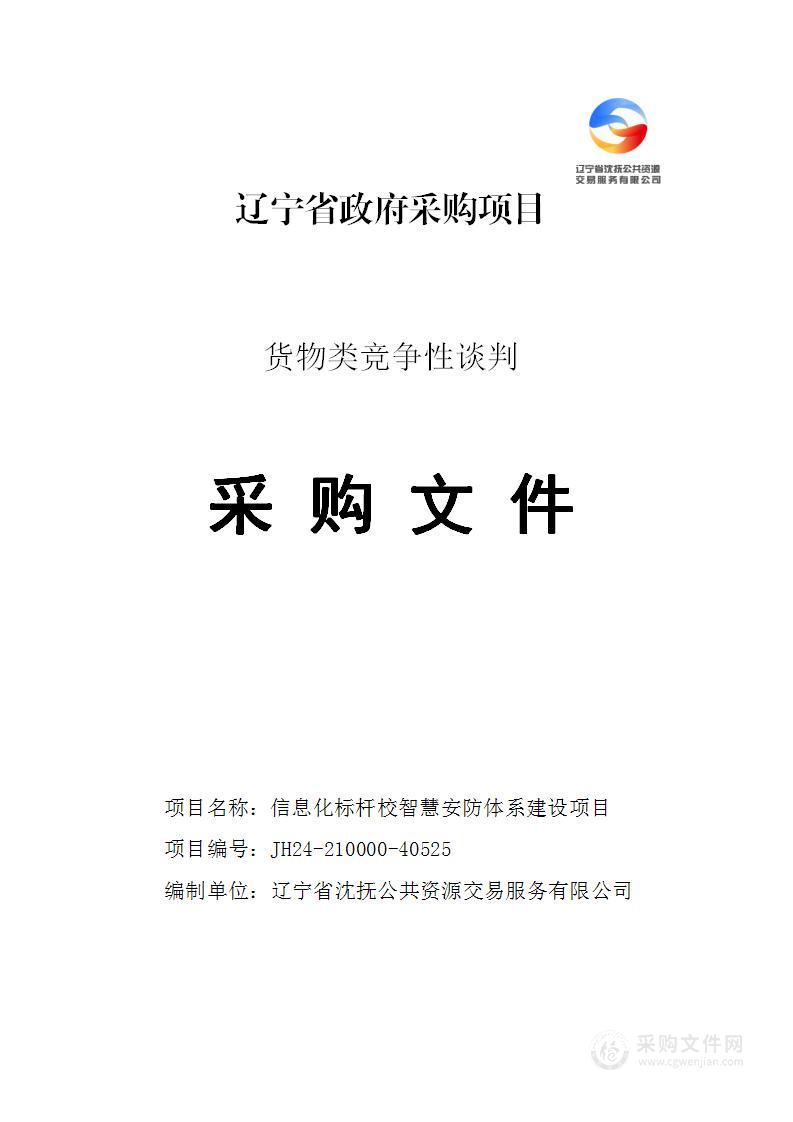 辽宁省沈抚公共资源交易服务有限公司

辽宁省政府采购项目

货物类竞争性谈判

采 购 文 件

项目名称：信息化标杆校智慧安防体系建设项目

项目编号：JH24-210000-40525

编制单位：辽宁省沈抚公共资源交易服务有限公司

采购文件网
www.cgwenjian.com